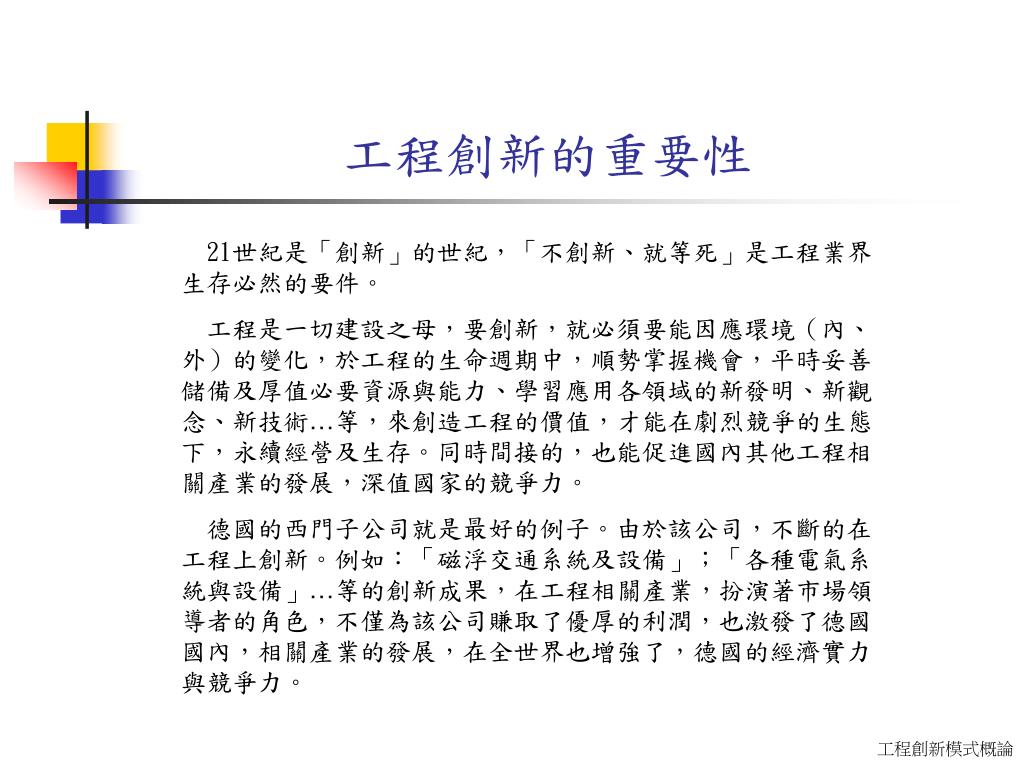 工程創新的重要性

21世紀是「創新」的世紀，「不創新、就等死」是工程業界生存必然的要件。

工程是一切建設之母，要創新，就必須要能因應環境（內、外）的變化，於工程的生命週期中，順勢掌握機會，平時妥善儲備及厚值必要資源與能力、學習應用各領域的新發明、新觀念、新技術…等，來創造工程的價值，才能在劇烈競爭的生態下，永續經營及生存。同時間接的，也能促進國內其他工程相關產業的發展，深值國家的競爭力。

德國的西門子公司就是最好的例子。由於該公司，不斷的在工程上創新。例如：「磁浮交通系統及設備」；「各種電氣系統與設備」…等的創新成果，在工程相關產業，扮演著市場領導者的角色，不僅為該公司賺取了優厚的利潤，也激發了德國國內，相關產業的發展，在全世界也增強了，德國的經濟實力與競爭力。

工程創新模式概論